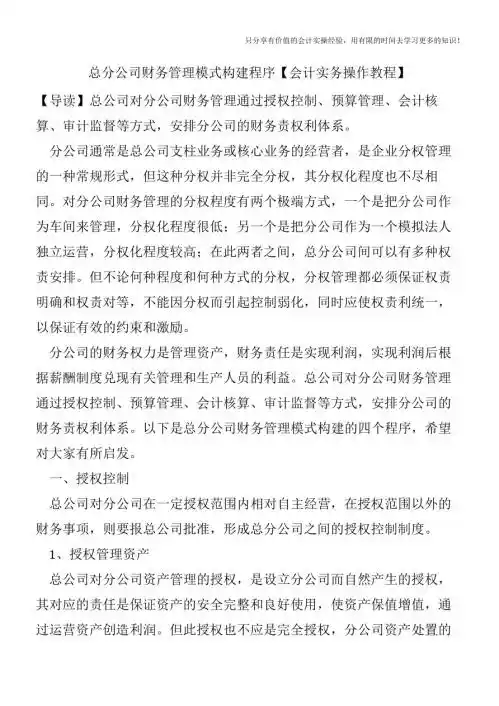 只分享有价值的会计实操经验，用有限的时间去学习更多的知识！

总分公司财务管理模式构建程序【会计实务操作教程】

【导读】总公司对分公司财务管理通过授权控制、预算管理、会计核算、审计监督等方式，安排分公司的财务责权利体系。

分公司通常是总公司支柱业务或核心业务的经营者，是企业分权管理的一种常规形式，但这种分权并非完全分权，其分权化程度也不尽相同。对分公司财务管理的分权程度有两个极端方式，一个是把分公司作为车间来管理，分权化程度很低；另一个是把分公司作为一个模拟法人独立运营，分权化程度较高；在此两者之间，总分公司间可以有多种权责安排。但不论何种程度和何种方式的分权，分权管理都必须保证权责明确和权责对等，不能因分权而引起控制弱化，同时应使权责利统一，以保证有效的约束和激励。

分公司的财务权力是管理资产，财务责任是实现利润，实现利润后根据薪酬制度兑现有关管理和生产人员的利益。总公司对分公司财务管理通过授权控制、预算管理、会计核算、审计监督等方式，安排分公司的财务责权利体系。以下是总分公司财务管理模式构建的四个程序，希望对大家有所启发。

一、授权控制

总公司对分公司在一定授权范围内相对自主经营，在授权范围以外的财务事项，则要报总公司批准，形成总分公司之间的授权控制制度。

1、授权管理资产

总公司对分公司资产管理的授权，是设立分公司而自然产生的授权，其对应的责任是保证资产的安全完整和良好使用，使资产保值增值，通过运营资产创造利润。但此授权也不应是完全授权，分公司资产处置的